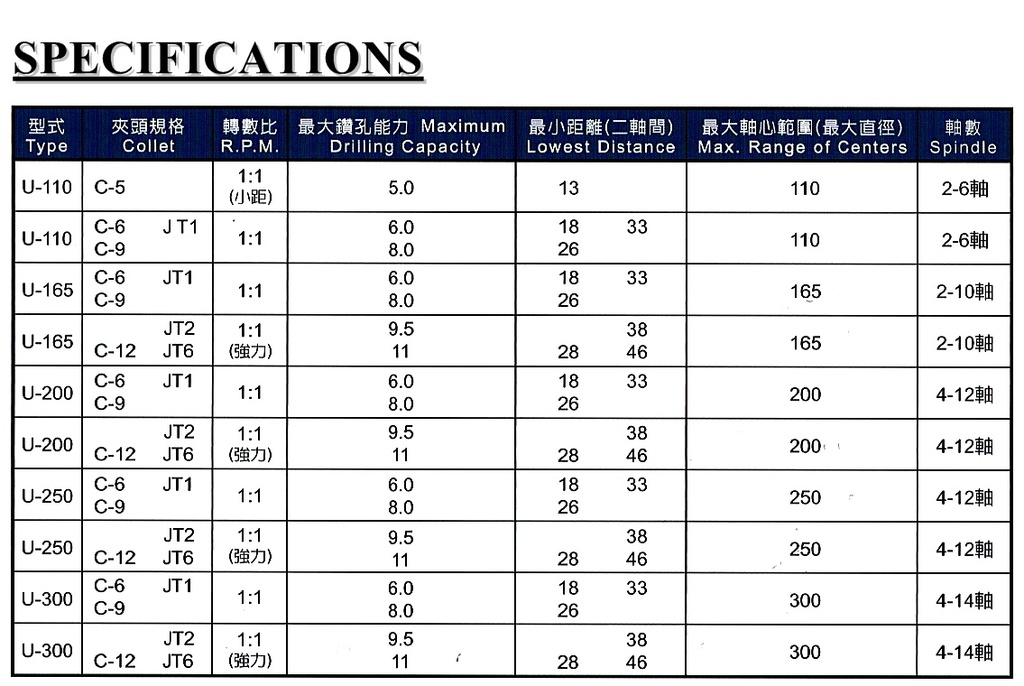 SPECIFICATIONS

| 型式 Type | 夾頭規格 Collet | 轉數比 R.P.M. | 最大鑽孔能力 Maximum Drilling Capacity | 最小距離(二軸間) Lowest Distance | 最大軸心範圍(最大直徑) Max. Range of Centers | 軸數 Spindle |
|---|---|---|---|---|---|---|
| U-110 | C-5 | 1:1 (小距) | 5.0 | 13 | 110 | 2-6軸 |
| U-110 | C-6 JT1 C-9 | 1:1 | 6.0 8.0 | 18 33 26 | 110 | 2-6軸 |
| U-165 | C-6 JT1 C-9 | 1:1 | 6.0 8.0 | 18 33 26 | 165 | 2-10軸 |
| U-165 | JT2 C-12 JT6 | 1:1 (強力) | 9.5 11 | 38 28 46 | 165 | 2-10軸 |
| U-200 | C-6 JT1 C-9 | 1:1 | 6.0 8.0 | 18 33 26 | 200 | 4-12軸 |
| U-200 | JT2 C-12 JT6 | 1:1 (強力) | 9.5 11 | 38 28 46 | 200 | 4-12軸 |
| U-250 | C-6 JT1 C-9 | 1:1 | 6.0 8.0 | 18 33 26 | 250 | 4-12軸 |
| U-250 | JT2 C-12 JT6 | 1:1 (強力) | 9.5 11 | 38 28 46 | 250 | 4-12軸 |
| U-300 | C-6 JT1 C-9 | 1:1 | 6.0 8.0 | 18 33 26 | 300 | 4-14軸 |
| U-300 | JT2 C-12 JT6 | 1:1 (強力) | 9.5 11 | 38 28 46 | 300 | 4-14軸 |